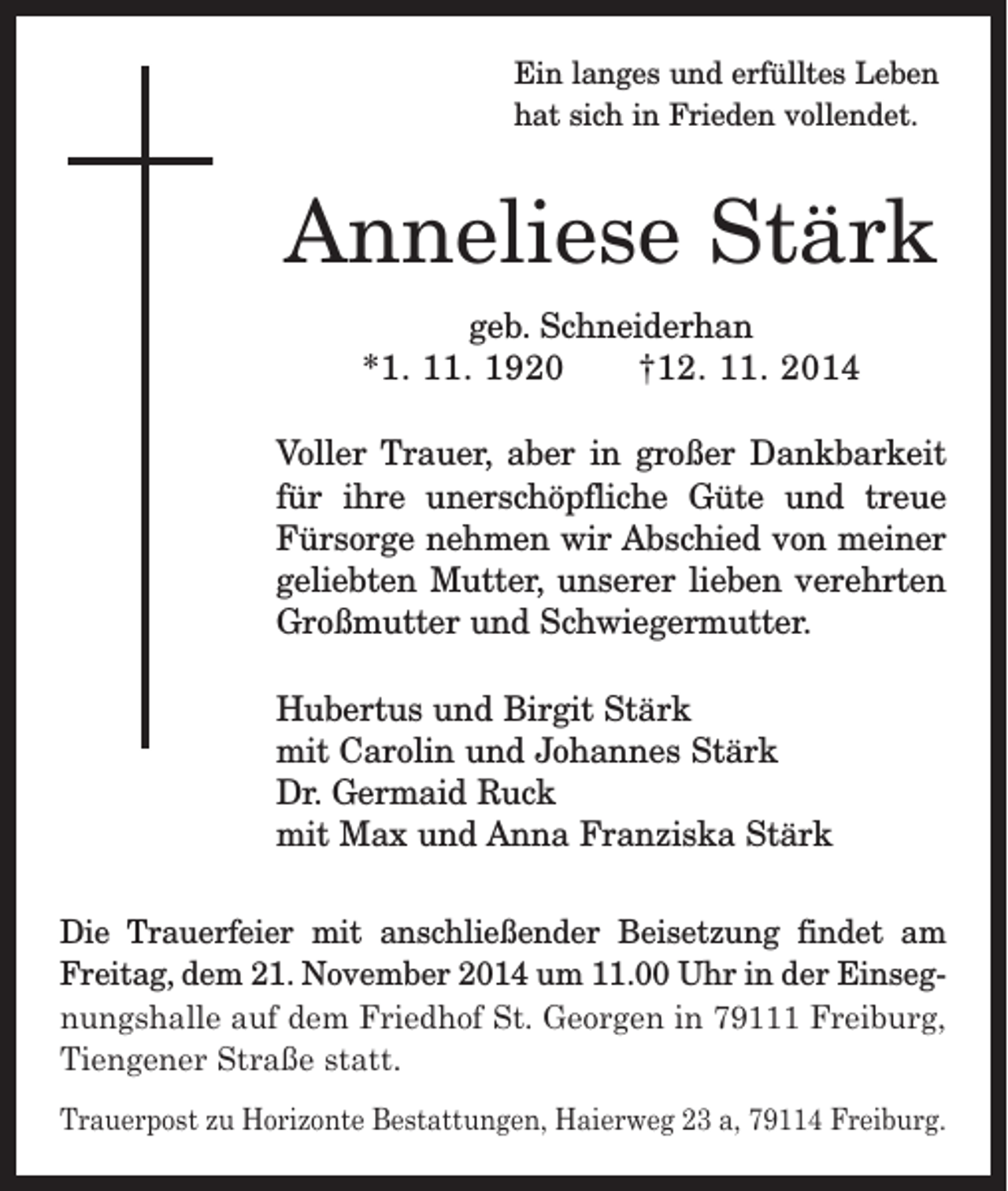 Ein langes und erfülltes Leben hat sich in Frieden vollendet.

Anneliese Stärk

geb. Schneiderhan
*1. 11. 1920 †12. 11. 2014

Voller Trauer, aber in großer Dankbarkeit für ihre unerschöpfliche Güte und treue Fürsorge nehmen wir Abschied von meiner geliebten Mutter, unserer lieben verehrten Großmutter und Schwiegermutter.

Hubertus und Birgit Stärk
mit Carolin und Johannes Stärk
Dr. Germaid Ruck
mit Max und Anna Franziska Stärk

Die Trauerfeier mit anschließender Beisetzung findet am Freitag, dem 21. November 2014 um 11.00 Uhr in der Einsegnungshalle auf dem Friedhof St. Georgen in 79111 Freiburg, Tiengener Straße statt.

Trauerpost zu Horizonte Bestattungen, Haierweg 23 a, 79114 Freiburg.